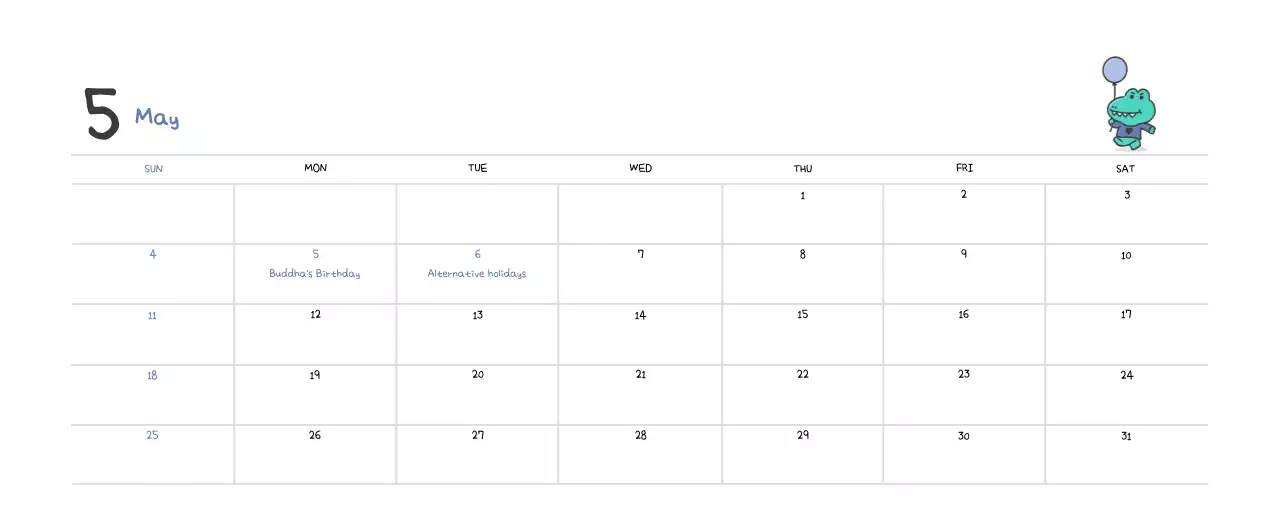 5 May

| SUN | MON | TUE | WED | THU | FRI | SAT |
|---|---|---|---|---|---|---|
| | | | | 1 | 2 | 3 |
| 4 | 5 Buddha's Birthday | 6 Alternative holidays | 7 | 8 | 9 | 10 |
| 11 | 12 | 13 | 14 | 15 | 16 | 17 |
| 18 | 19 | 20 | 21 | 22 | 23 | 24 |
| 25 | 26 | 27 | 28 | 29 | 30 | 31 |